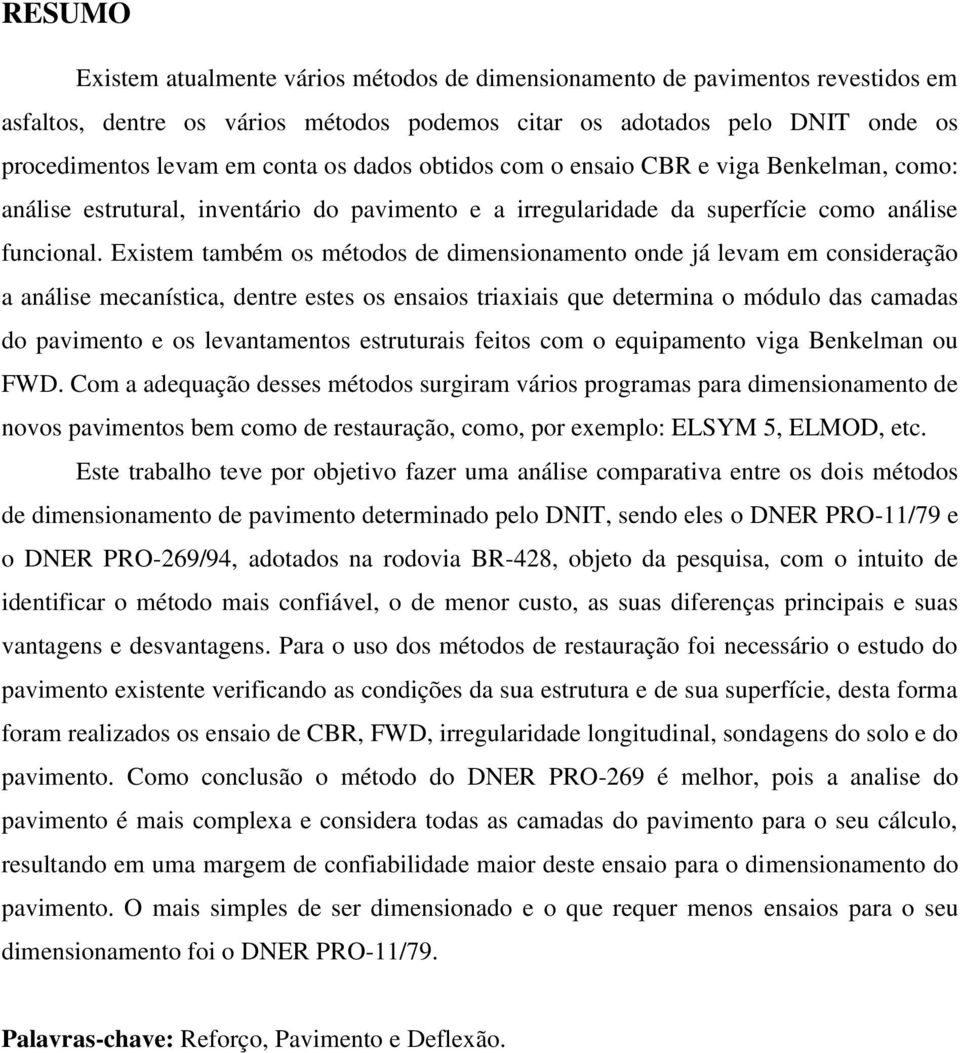 RESUMO

Existem atualmente vários métodos de dimensionamento de pavimentos revestidos em asfaltos, dentre os vários métodos podemos citar os adotados pelo DNIT onde os procedimentos levam em conta os dados obtidos com o ensaio CBR e viga Benkelman, como: análise estrutural, inventário do pavimento e a irregularidade da superfície como análise funcional. Existem também os métodos de dimensionamento onde já levam em consideração a análise mecanística, dentre estes os ensaios triaxiais que determina o módulo das camadas do pavimento e os levantamentos estruturais feitos com o equipamento viga Benkelman ou FWD. Com a adequação desses métodos surgiram vários programas para dimensionamento de novos pavimentos bem como de restauração, como, por exemplo: ELSYM 5, ELMOD, etc.

Este trabalho teve por objetivo fazer uma análise comparativa entre os dois métodos de dimensionamento de pavimento determinado pelo DNIT, sendo eles o DNER PRO-11/79 e o DNER PRO-269/94, adotados na rodovia BR-428, objeto da pesquisa, com o intuito de identificar o método mais confiável, o de menor custo, as suas diferenças principais e suas vantagens e desvantagens. Para o uso dos métodos de restauração foi necessário o estudo do pavimento existente verificando as condições da sua estrutura e de sua superfície, desta forma foram realizados os ensaio de CBR, FWD, irregularidade longitudinal, sondagens do solo e do pavimento. Como conclusão o método do DNER PRO-269 é melhor, pois a analise do pavimento é mais complexa e considera todas as camadas do pavimento para o seu cálculo, resultando em uma margem de confiabilidade maior deste ensaio para o dimensionamento do pavimento. O mais simples de ser dimensionado e o que requer menos ensaios para o seu dimensionamento foi o DNER PRO-11/79.

Palavras-chave: Reforço, Pavimento e Deflexão.